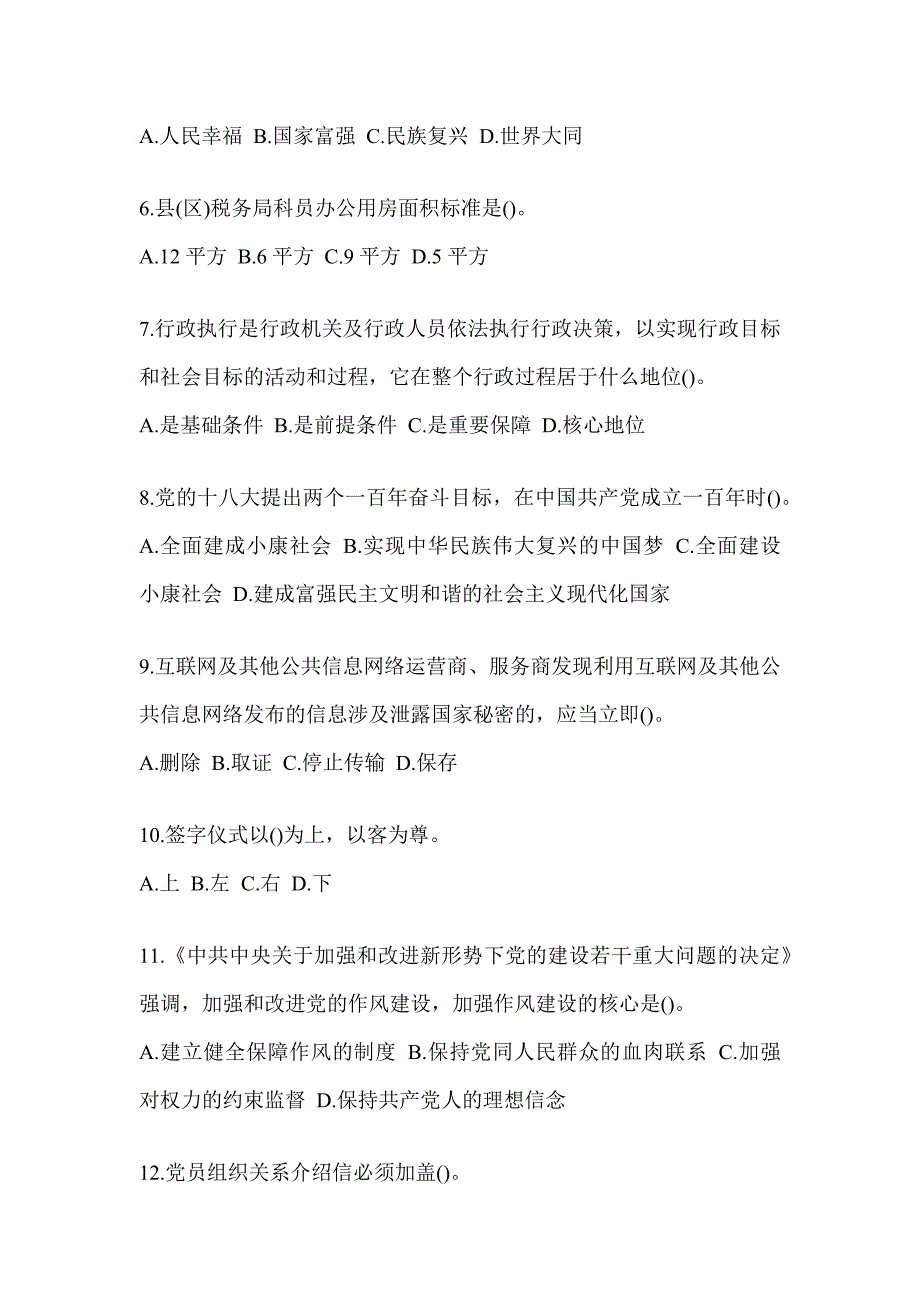 A.人民幸福 B.国家富强 C.民族复兴 D.世界大同

6.县(区)税务局科员办公用房面积标准是()。

A.12 平方 B.6 平方 C.9 平方 D.5 平方

7.行政执行是行政机关及行政人员依法执行行政决策，以实现行政目标和社会目标的活动和过程，它在整个行政过程居于什么地位()。

A.是基础条件 B.是前提条件 C.是重要保障 D.核心地位

8.党的十八大提出两个一百年奋斗目标，在中国共产党成立一百年时()。

A.全面建成小康社会 B.实现中华民族伟大复兴的中国梦 C.全面建设小康社会 D.建成富强民主文明和谐的社会主义现代化国家

9.互联网及其他公共信息网络运营商、服务商发现利用互联网及其他公共信息网络发布的信息涉及泄露国家秘密的，应当立即()。

A.删除 B.取证 C.停止传输 D.保存

10.签字仪式以()为上，以客为尊。

A.上 B.左 C.右 D.下

11.《中共中央关于加强和改进新形势下党的建设若干重大问题的决定》强调，加强和改进党的作风建设，加强作风建设的核心是()。

A.建立健全保障作风的制度 B.保持党同人民群众的血肉联系 C.加强对权力的约束监督 D.保持共产党人的理想信念

12.党员组织关系介绍信必须加盖()。